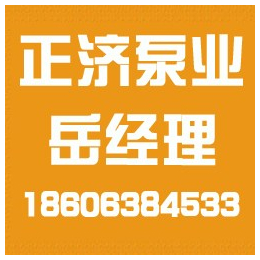 正济泵业

岳经理

18606384533